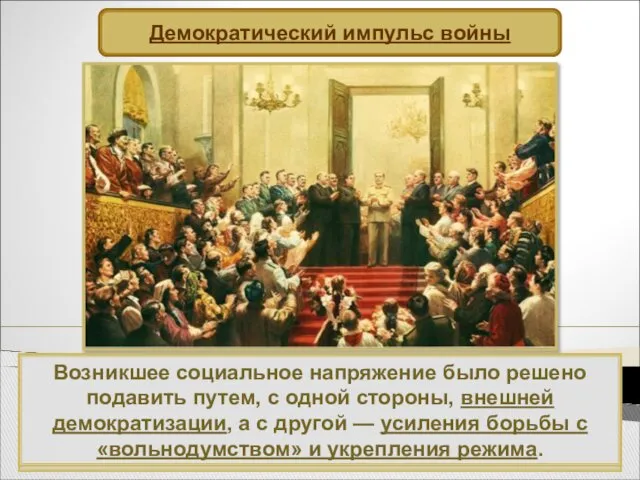 Демократический импульс войны

Возникшее социальное напряжение было решено подавить путем, с одной стороны, внешней демократизации, а с другой — усиления борьбы с «вольнодумством» и укрепления режима.